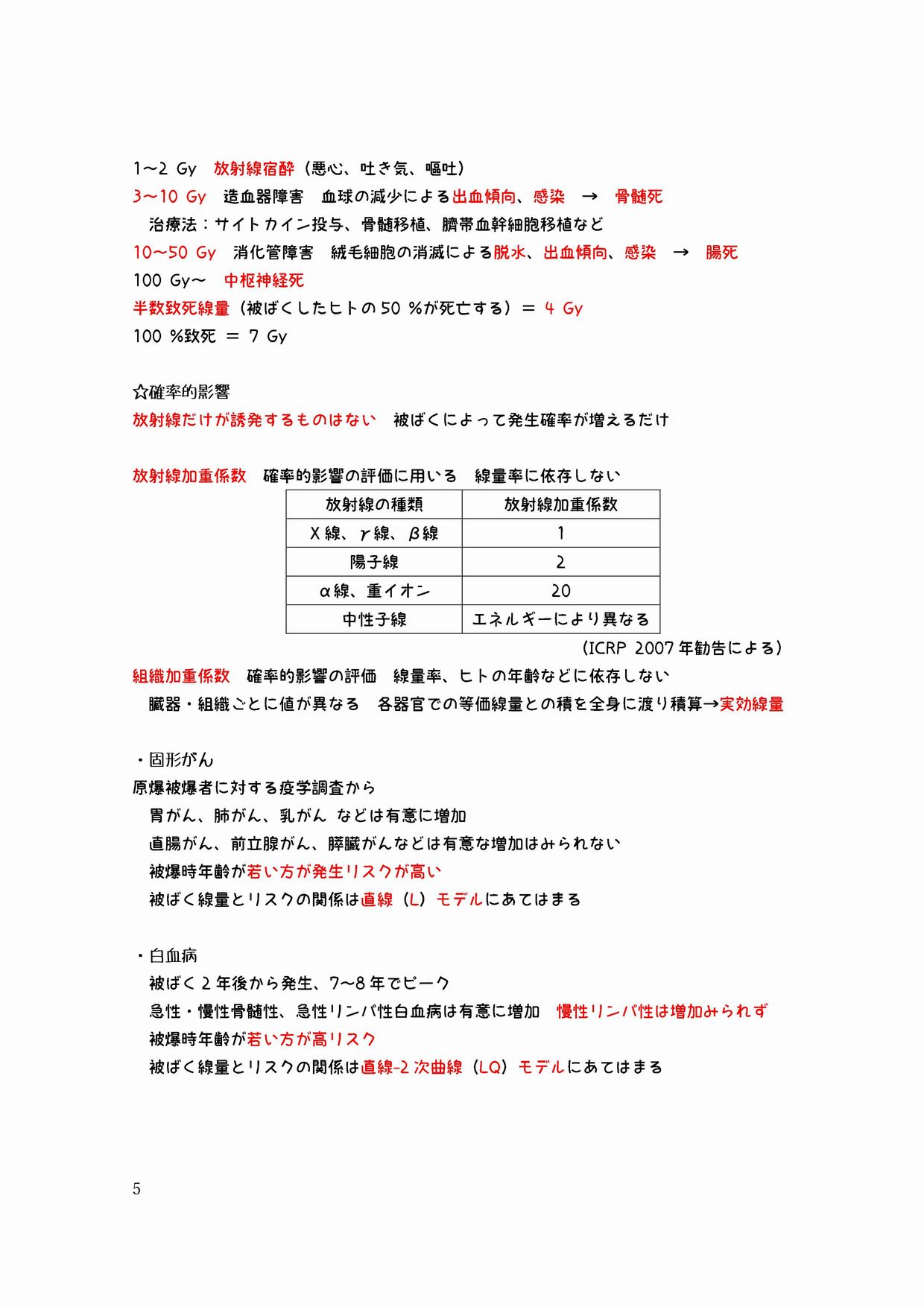 1～2 Gy　放射線宿酔（悪心、吐き気、嘔吐）
3～10 Gy　造血器障害　血球の減少による出血傾向、感染　→　骨髄死
　治療法：サイトカイン投与、骨髄移植、臍帯血幹細胞移植など
10～50 Gy　消化管障害　絨毛細胞の消滅による脱水、出血傾向、感染　→　腸死
100 Gy～　中枢神経死
半数致死線量（被ばくしたヒトの 50 %が死亡する）＝ 4 Gy
100 %致死 ＝ 7 Gy

☆確率的影響
放射線だけが誘発するものはない　被ばくによって発生確率が増えるだけ

放射線加重係数　確率的影響の評価に用いる　線量率に依存しない

| 放射線の種類 | 放射線加重係数 |
|---|---|
| X 線、γ線、β線 | 1 |
| 陽子線 | 2 |
| α線、重イオン | 20 |
| 中性子線 | エネルギーにより異なる |

（ICRP 2007 年勧告による）
組織加重係数　確率的影響の評価　線量率、ヒトの年齢などに依存しない
　臓器・組織ごとに値が異なる　各器官での等価線量との積を全身に渡り積算→実効線量

・固形がん
原爆被爆者に対する疫学調査から
　胃がん、肺がん、乳がん などは有意に増加
　直腸がん、前立腺がん、膵臓がんなどは有意な増加はみられない
　被爆時年齢が若い方が発生リスクが高い
　被ばく線量とリスクの関係は直線（L）モデルにあてはまる

・白血病
　被ばく 2 年後から発生、7～8 年でピーク
　急性・慢性骨髄性、急性リンパ性白血病は有意に増加　慢性リンパ性は増加みられず
　被爆時年齢が若い方が高リスク
　被ばく線量とリスクの関係は直線-2 次曲線（LQ）モデルにあてはまる

5